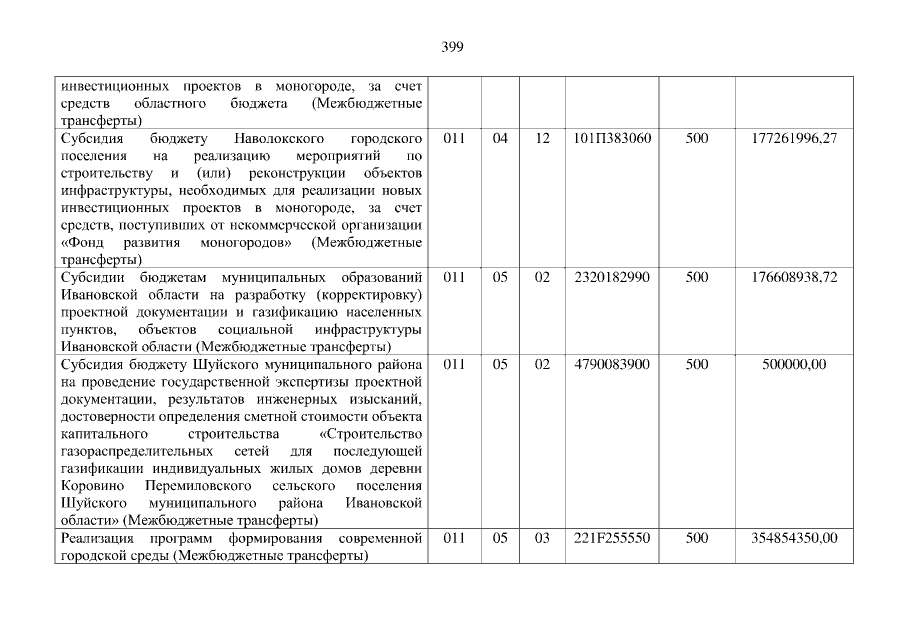 399

| инвестиционных проектов в моногороде, за счет средств областного бюджета (Межбюджетные трансферты) | | | | | | |
|---|---|---|---|---|---|---|
| Субсидия бюджету Наволокского городского поселения на реализацию мероприятий по строительству и (или) реконструкции объектов инфраструктуры, необходимых для реализации новых инвестиционных проектов в моногороде, за счет средств, поступивших от некоммерческой организации «Фонд развития моногородов» (Межбюджетные трансферты) | 011 | 04 | 12 | 101П383060 | 500 | 177261996,27 |
| Субсидии бюджетам муниципальных образований Ивановской области на разработку (корректировку) проектной документации и газификацию населенных пунктов, объектов социальной инфраструктуры Ивановской области (Межбюджетные трансферты) | 011 | 05 | 02 | 2320182990 | 500 | 176608938,72 |
| Субсидия бюджету Шуйского муниципального района на проведение государственной экспертизы проектной документации, результатов инженерных изысканий, достоверности определения сметной стоимости объекта капитального строительства «Строительство газораспределительных сетей для последующей газификации индивидуальных жилых домов деревни Коровино Перемиловского сельского поселения Шуйского муниципального района Ивановской области» (Межбюджетные трансферты) | 011 | 05 | 02 | 4790083900 | 500 | 500000,00 |
| Реализация программ формирования современной городской среды (Межбюджетные трансферты) | 011 | 05 | 03 | 221F255550 | 500 | 354854350,00 |